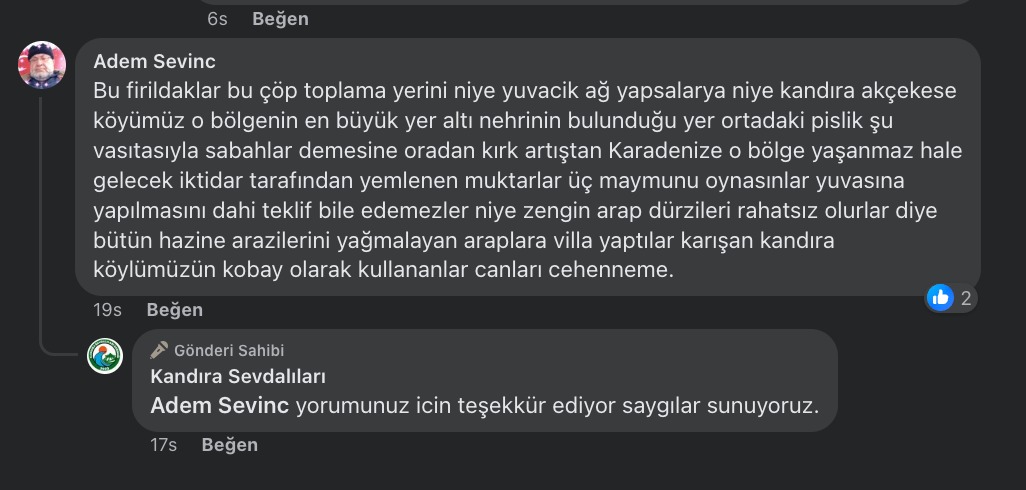 6s Beğen

Adem Sevinc
Bu firildaklar bu çöp toplama yerini niye yuvacik ağ yapsalarya niye kandıra akçekese köyümüz o bölgenin en büyük yer altı nehrinin bulunduğu yer ortadaki pislik şu vasıtasıyla sabahlar demesine oradan kırk artıştan Karadenize o bölge yaşanmaz hale gelecek iktidar tarafından yemlenen muktarlar üç maymunu oynasınlar yuvasına yapılmasını dahi teklif bile edemezler niye zengin arap dürzileri rahatsız olurlar diye bütün hazine arazilerini yağmalayan araplara villa yaptılar karışan kandıra köylümüzün kobay olarak kullananlar canları cehenneme.

2

19s Beğen

Gönderi Sahibi
Kandıra Sevdalıları
Adem Sevinc yorumunuz icin teşekkür ediyor saygılar sunuyoruz.

17s Beğen